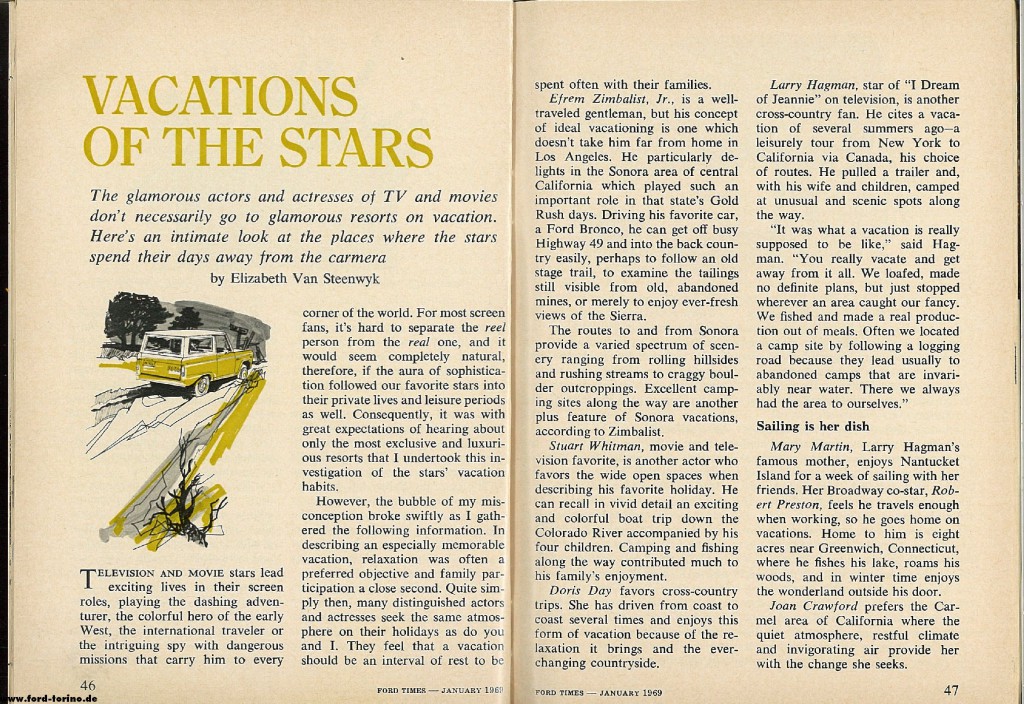 VACATIONS OF THE STARS

The glamorous actors and actresses of TV and movies don't necessarily go to glamorous resorts on vacation. Here's an intimate look at the places where the stars spend their days away from the carmera

by Elizabeth Van Steenwyk

TELEVISION AND MOVIE stars lead exciting lives in their screen roles, playing the dashing adventurer, the colorful hero of the early West, the international traveler or the intriguing spy with dangerous missions that carry him to every corner of the world. For most screen fans, it's hard to separate the reel person from the real one, and it would seem completely natural, therefore, if the aura of sophistication followed our favorite stars into their private lives and leisure periods as well. Consequently, it was with great expectations of hearing about only the most exclusive and luxurious resorts that I undertook this investigation of the stars' vacation habits.

However, the bubble of my misconception broke swiftly as I gathered the following information. In describing an especially memorable vacation, relaxation was often a preferred objective and family participation a close second. Quite simply then, many distinguished actors and actresses seek the same atmosphere on their holidays as do you and I. They feel that a vacation should be an interval of rest to be spent often with their families.

Efrem Zimbalist, Jr., is a well-traveled gentleman, but his concept of ideal vacationing is one which doesn't take him far from home in Los Angeles. He particularly delights in the Sonora area of central California which played such an important role in that state's Gold Rush days. Driving his favorite car, a Ford Bronco, he can get off busy Highway 49 and into the back country easily, perhaps to follow an old stage trail, to examine the tailings still visible from old, abandoned mines, or merely to enjoy ever-fresh views of the Sierra.

The routes to and from Sonora provide a varied spectrum of scenery ranging from rolling hillsides and rushing streams to craggy boulder outcroppings. Excellent camping sites along the way are another plus feature of Sonora vacations, according to Zimbalist.

Stuart Whitman, movie and television favorite, is another actor who favors the wide open spaces when describing his favorite holiday. He can recall in vivid detail an exciting and colorful boat trip down the Colorado River accompanied by his four children. Camping and fishing along the way contributed much to his family's enjoyment.

Doris Day favors cross-country trips. She has driven from coast to coast several times and enjoys this form of vacation because of the relaxation it brings and the ever-changing countryside.

Larry Hagman, star of "I Dream of Jeannie" on television, is another cross-country fan. He cites a vacation of several summers ago—a leisurely tour from New York to California via Canada, his choice of routes. He pulled a trailer and, with his wife and children, camped at unusual and scenic spots along the way.

"It was what a vacation is really supposed to be like," said Hagman. "You really vacate and get away from it all. We loafed, made no definite plans, but just stopped wherever an area caught our fancy. We fished and made a real production out of meals. Often we located a camp site by following a logging road because they lead usually to abandoned camps that are invariably near water. There we always had the area to ourselves."

Sailing is her dish

Mary Martin, Larry Hagman's famous mother, enjoys Nantucket Island for a week of sailing with her friends. Her Broadway co-star, Robert Preston, feels he travels enough when working, so he goes home on vacations. Home to him is eight acres near Greenwich, Connecticut, where he fishes his lake, roams his woods, and in winter time enjoys the wonderland outside his door.

Joan Crawford prefers the Carmel area of California where the quiet atmosphere, restful climate and invigorating air provide her with the change she seeks.

46 FORD TIMES — JANUARY 1969

FORD TIMES — JANUARY 1969 47

www.ford-torino.de